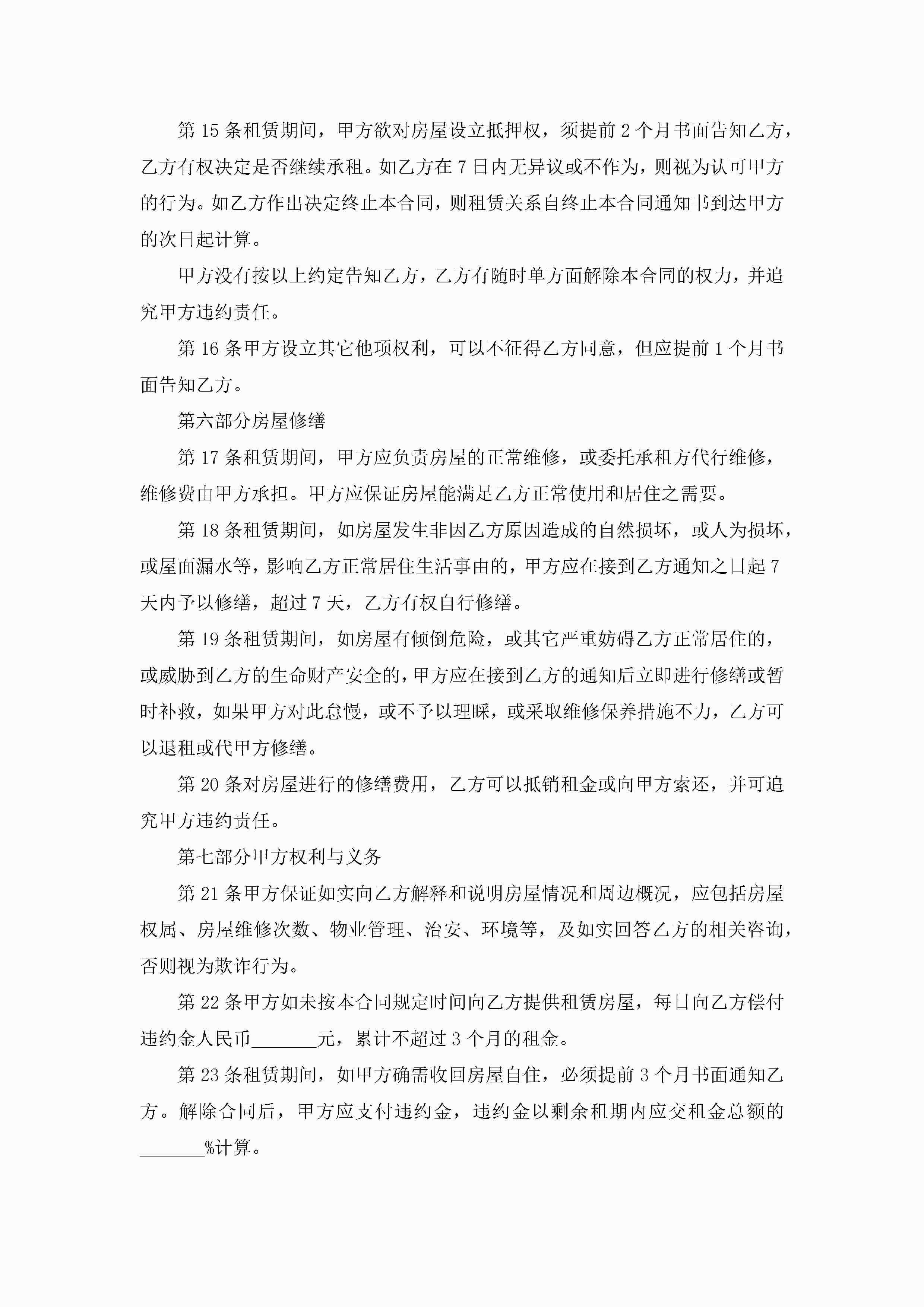 第 15 条租赁期间，甲方欲对房屋设立抵押权，须提前 2 个月书面告知乙方，乙方有权决定是否继续承租。如乙方在 7 日内无异议或不作为，则视为认可甲方的行为。如乙方作出决定终止本合同，则租赁关系自终止本合同通知书到达甲方的次日起计算。

甲方没有按以上约定告知乙方，乙方有随时单方面解除本合同的权力，并追究甲方违约责任。

第 16 条甲方设立其它他项权利，可以不征得乙方同意，但应提前 1 个月书面告知乙方。

第六部分房屋修缮

第 17 条租赁期间，甲方应负责房屋的正常维修，或委托承租方代行维修，维修费由甲方承担。甲方应保证房屋能满足乙方正常使用和居住之需要。

第 18 条租赁期间，如房屋发生非因乙方原因造成的自然损坏，或人为损坏，或屋面漏水等，影响乙方正常居住生活事由的，甲方应在接到乙方通知之日起 7 天内予以修缮，超过 7 天，乙方有权自行修缮。

第 19 条租赁期间，如房屋有倾倒危险，或其它严重妨碍乙方正常居住的，或威胁到乙方的生命财产安全的，甲方应在接到乙方的通知后立即进行修缮或暂时补救，如果甲方对此怠慢，或不予以理睬，或采取维修保养措施不力，乙方可以退租或代甲方修缮。

第 20 条对房屋进行的修缮费用，乙方可以抵销租金或向甲方索还，并可追究甲方违约责任。

第七部分甲方权利与义务

第 21 条甲方保证如实向乙方解释和说明房屋情况和周边概况，应包括房屋权属、房屋维修次数、物业管理、治安、环境等，及如实回答乙方的相关咨询，否则视为欺诈行为。

第 22 条甲方如未按本合同规定时间向乙方提供租赁房屋，每日向乙方偿付违约金人民币_______元，累计不超过 3 个月的租金。

第 23 条租赁期间，如甲方确需收回房屋自住，必须提前 3 个月书面通知乙方。解除合同后，甲方应支付违约金，违约金以剩余租期内应交租金总额的_______%计算。